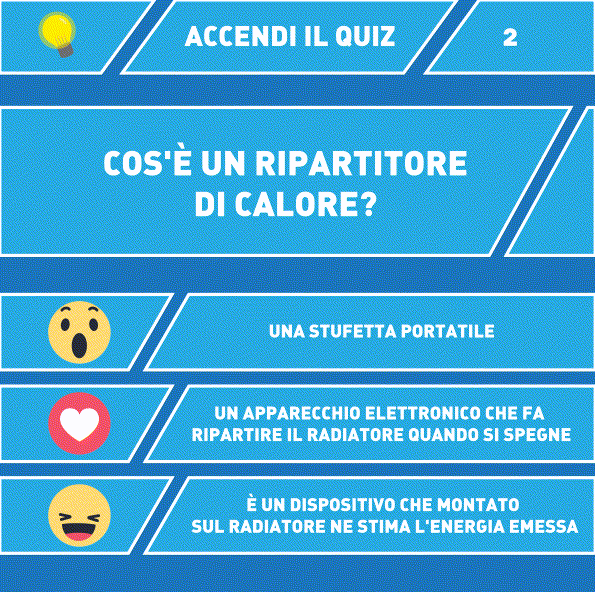 ACCENDI IL QUIZ

2

COS'È UN RIPARTITORE DI CALORE?

UNA STUFETTA PORTATILE

UN APPARECCHIO ELETTRONICO CHE FA RIPARTIRE IL RADIATORE QUANDO SI SPEGNE

È UN DISPOSITIVO CHE MONTATO SUL RADIATORE NE STIMA L'ENERGIA EMESSA